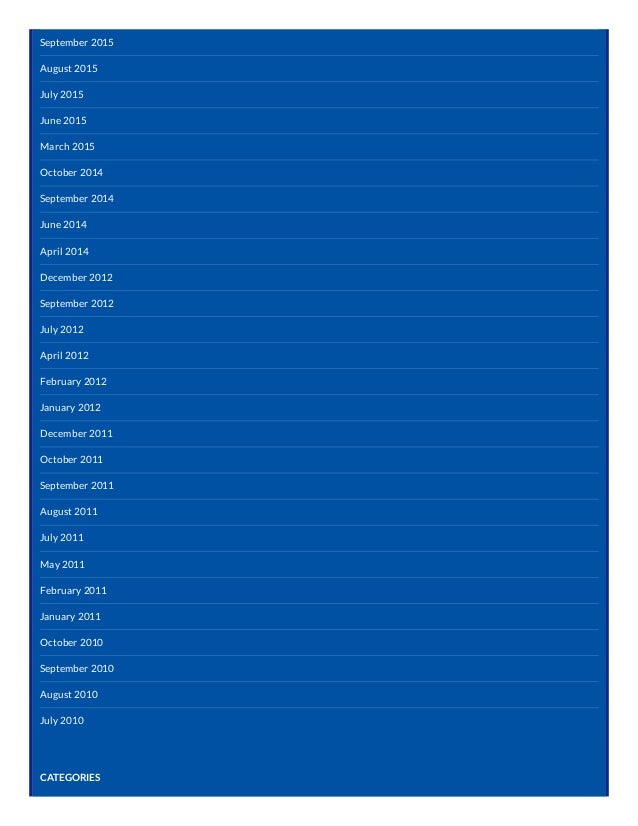 September 2015

August 2015

July 2015

June 2015

March 2015

October 2014

September 2014

June 2014

April 2014

December 2012

September 2012

July 2012

April 2012

February 2012

January 2012

December 2011

October 2011

September 2011

August 2011

July 2011

May 2011

February 2011

January 2011

October 2010

September 2010

August 2010

July 2010

CATEGORIES